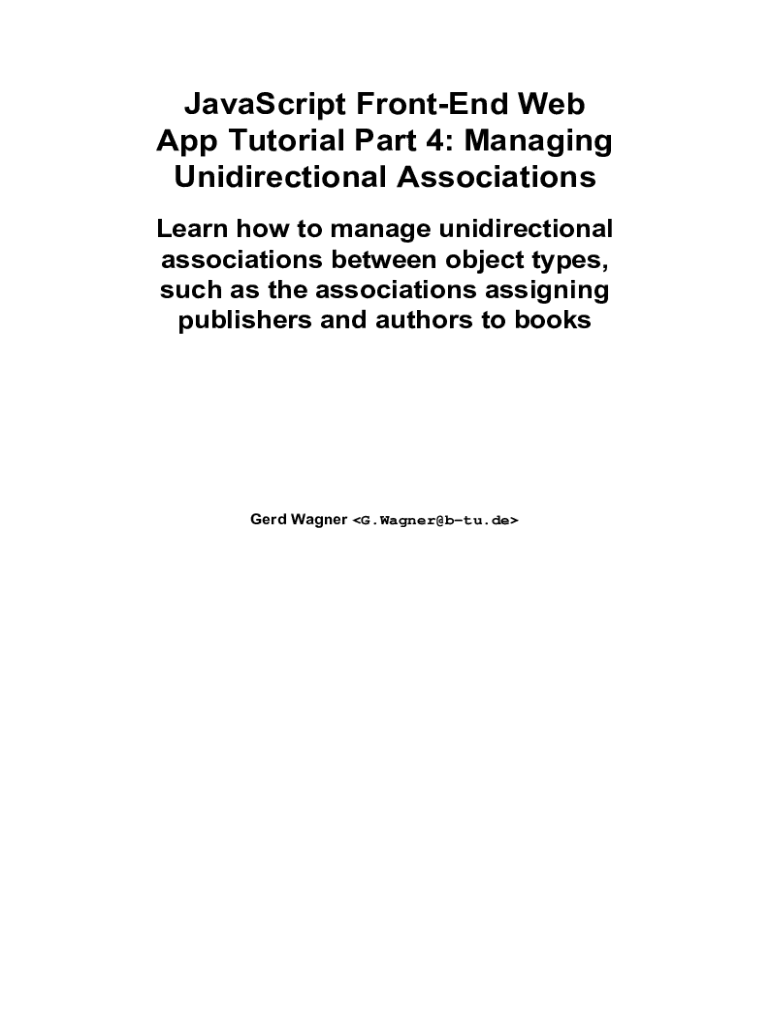 JavaScript Front-End Web App Tutorial Part 4: Managing Unidirectional Associations

Learn how to manage unidirectional associations between object types, such as the associations assigning publishers and authors to books

Gerd Wagner <G.Wagner@b-tu.de>